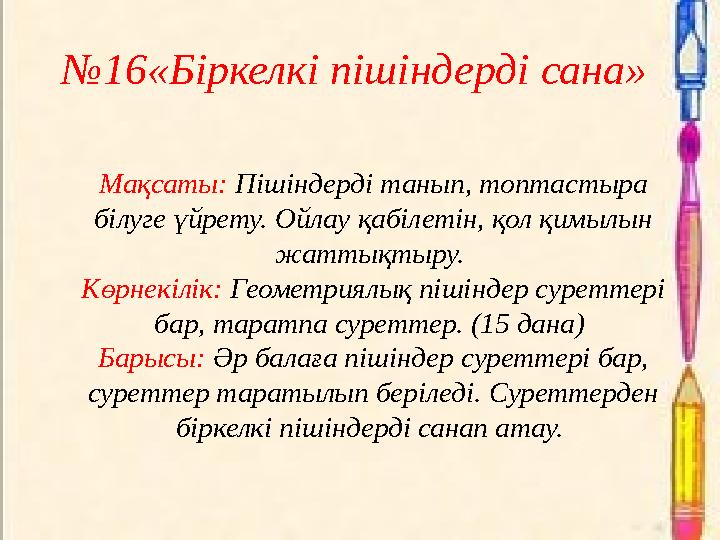 №16«Біркелкі пішіндерді сана»

Мақсаты: Пішіндерді танып, топтастыра білуге үйрету. Ойлау қабілетін, қол қимылын жаттықтыру.
Көрнекілік: Геометриялық пішіндер суреттері бар, таратпа суреттер. (15 дана)
Барысы: Әр балаға пішіндер суреттері бар, суреттер таратылып беріледі. Суреттерден біркелкі пішіндерді санап атау.